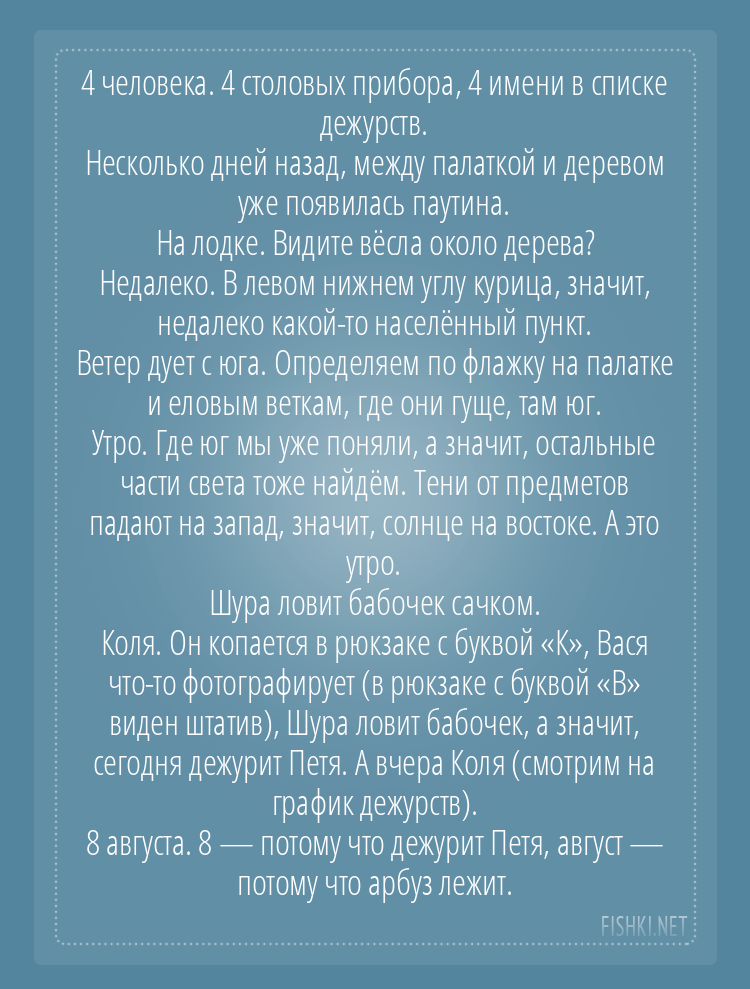 4 человека. 4 столовых прибора, 4 имени в списке дежурств.
Несколько дней назад, между палаткой и деревом уже появилась паутина.
На лодке. Видите вёсла около дерева?
Недалеко. В левом нижнем углу курица, значит, недалеко какой-то населённый пункт.
Ветер дует с юга. Определяем по флажку на палатке и еловым веткам, где они гуще, там юг.
Утро. Где юг мы уже поняли, а значит, остальные части света тоже найдём. Тени от предметов падают на запад, значит, солнце на востоке. А это утро.
Шура ловит бабочек сачком.
Коля. Он копается в рюкзаке с буквой «К», Вася что-то фотографирует (в рюкзаке с буквой «В» виден штатив), Шура ловит бабочек, а значит, сегодня дежурит Петя. А вчера Коля (смотрим на график дежурств).
8 августа. 8 — потому что дежурит Петя, август — потому что арбуз лежит.
FISHKI.NET